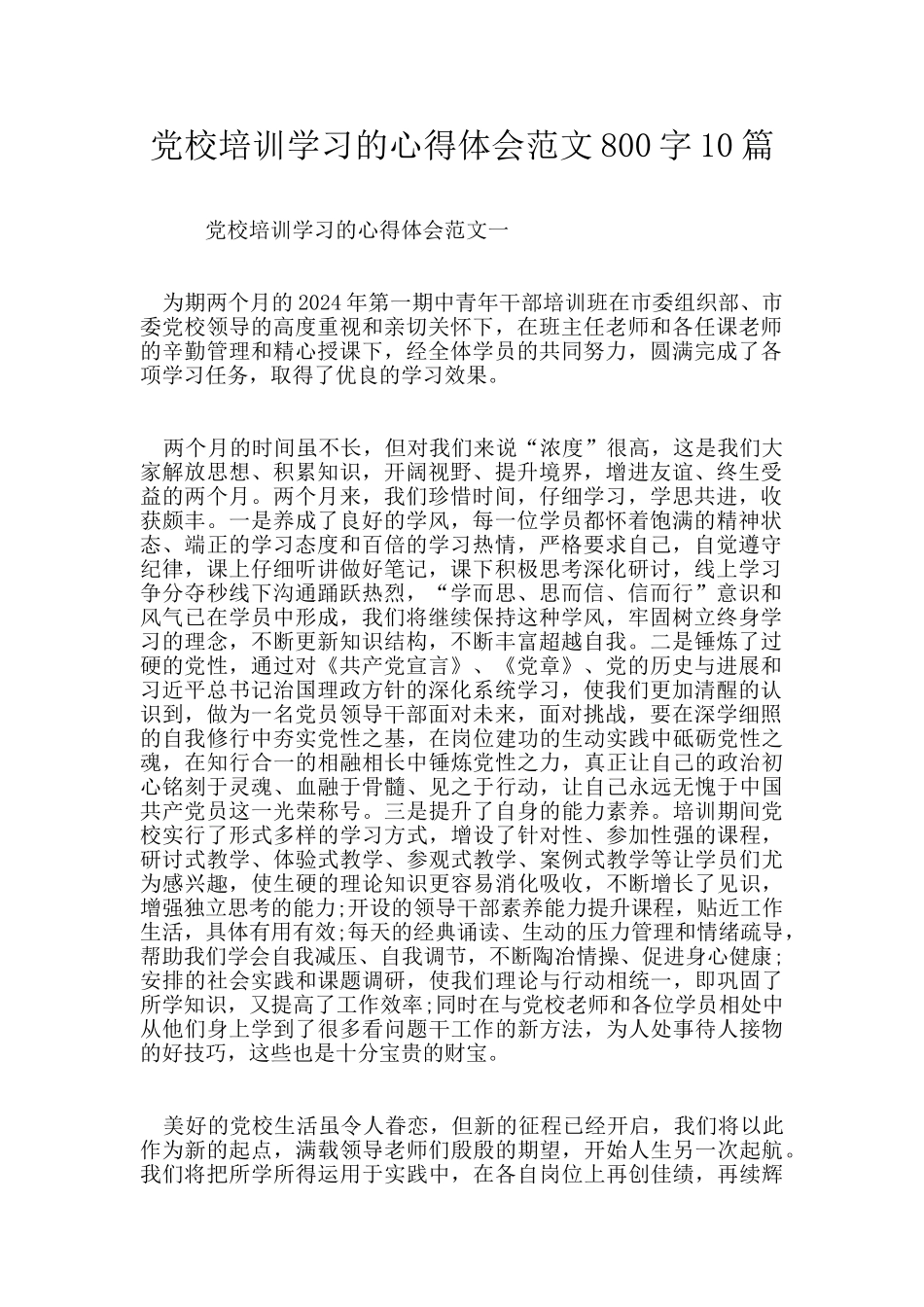 党校培训学习的心得体会范文800字10篇

党校培训学习的心得体会范文一

为期两个月的2024年第一期中青年干部培训班在市委组织部、市委党校领导的高度重视和亲切关怀下，在班主任老师和各任课老师的辛勤管理和精心授课下，经全体学员的共同努力，圆满完成了各项学习任务，取得了优良的学习效果。

两个月的时间虽不长，但对我们来说“浓度”很高，这是我们大家解放思想、积累知识，开阔视野、提升境界，增进友谊、终生受益的两个月。两个月来，我们珍惜时间，仔细学习，学思共进，收获颇丰。一是养成了良好的学风，每一位学员都怀着饱满的精神状态、端正的学习态度和百倍的学习热情，严格要求自己，自觉遵守纪律，课上仔细听讲做好笔记，课下积极思考深化研讨，线上学习争分夺秒线下沟通踊跃热烈，“学而思、思而信、信而行”意识和风气已在学员中形成，我们将继续保持这种学风，牢固树立终身学习的理念，不断更新知识结构，不断丰富超越自我。二是锤炼了过硬的党性，通过对《共产党宣言》、《党章》、党的历史与进展和习近平总书记治国理政方针的深化系统学习，使我们更加清醒的认识到，做为一名党员领导干部面对未来，面对挑战，要在深学细照的自我修行中夯实党性之基，在岗位建功的生动实践中砥砺党性之魂，在知行合一的相融相长中锤炼党性之力，真正让自己的政治初心铭刻于灵魂、血融于骨髓、见之于行动，让自己永远无愧于中国共产党员这一光荣称号。三是提升了自身的能力素养。培训期间党校实行了形式多样的学习方式，增设了针对性、参加性强的课程，研讨式教学、体验式教学、参观式教学、案例式教学等让学员们尤为感兴趣，使生硬的理论知识更容易消化吸收，不断增长了见识，增强独立思考的能力;开设的领导干部素养能力提升课程，贴近工作生活，具体有用有效;每天的经典诵读、生动的压力管理和情绪疏导，帮助我们学会自我减压、自我调节，不断陶冶情操、促进身心健康;安排的社会实践和课题调研，使我们理论与行动相统一，即巩固了所学知识，又提高了工作效率;同时在与党校老师和各位学员相处中从他们身上学到了很多看问题干工作的新方法，为人处事待人接物的好技巧，这些也是十分宝贵的财宝。

美好的党校生活虽令人眷恋，但新的征程已经开启，我们将以此作为新的起点，满载领导老师们殷殷的期望，开始人生另一次起航。我们将把所学所得运用于实践中，在各自岗位上再创佳绩，再续辉